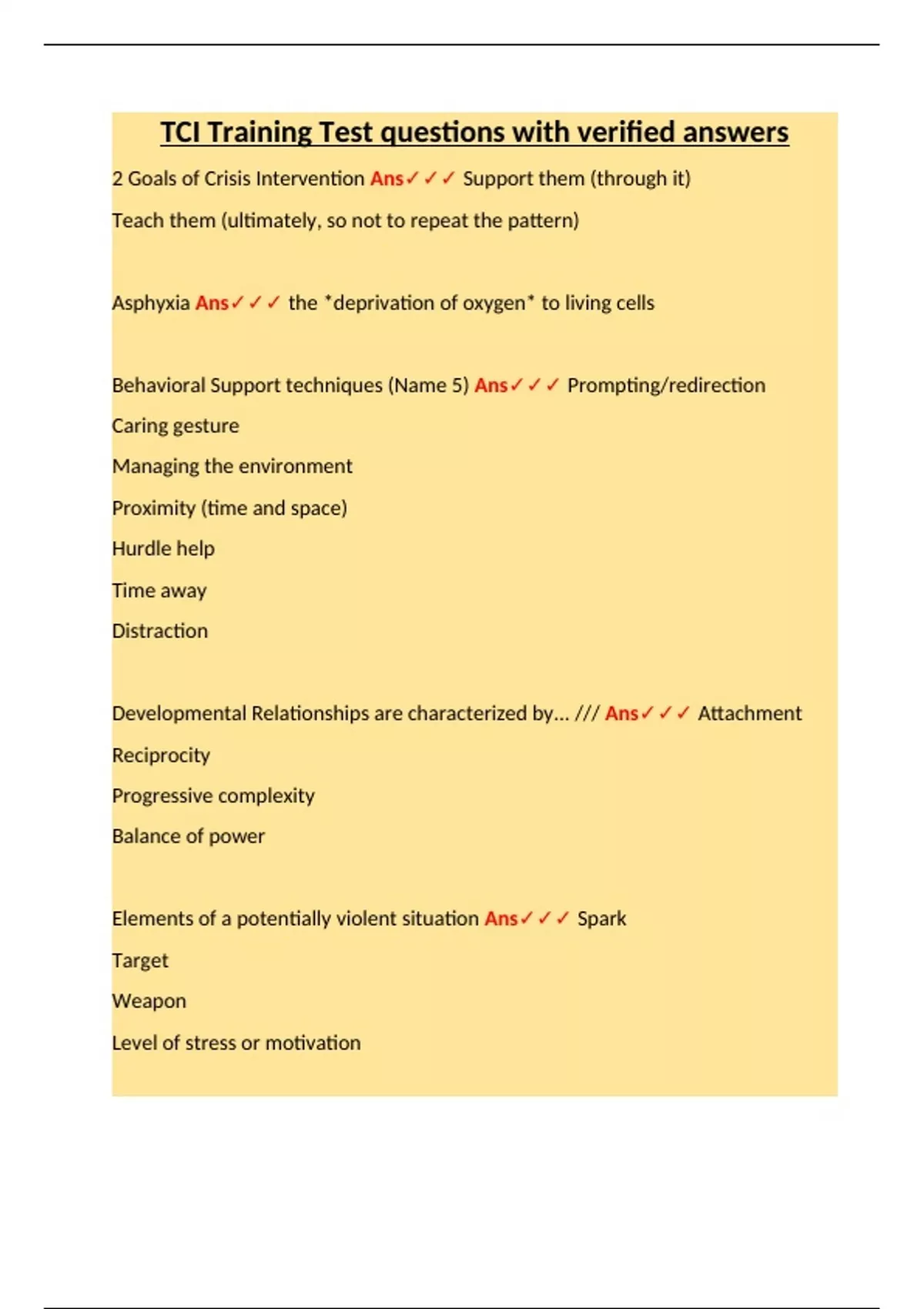 TCI Training Test questions with verified answers

2 Goals of Crisis Intervention Ans✓✓✓ Support them (through it)

Teach them (ultimately, so not to repeat the pattern)

Asphyxia Ans✓✓✓ the *deprivation of oxygen* to living cells

Behavioral Support techniques (Name 5) Ans✓✓✓ Prompting/redirection

Caring gesture

Managing the environment

Proximity (time and space)

Hurdle help

Time away

Distraction

Developmental Relationships are characterized by... /// Ans✓✓✓ Attachment

Reciprocity

Progressive complexity

Balance of power

Elements of a potentially violent situation Ans✓✓✓ Spark

Target

Weapon

Level of stress or motivation